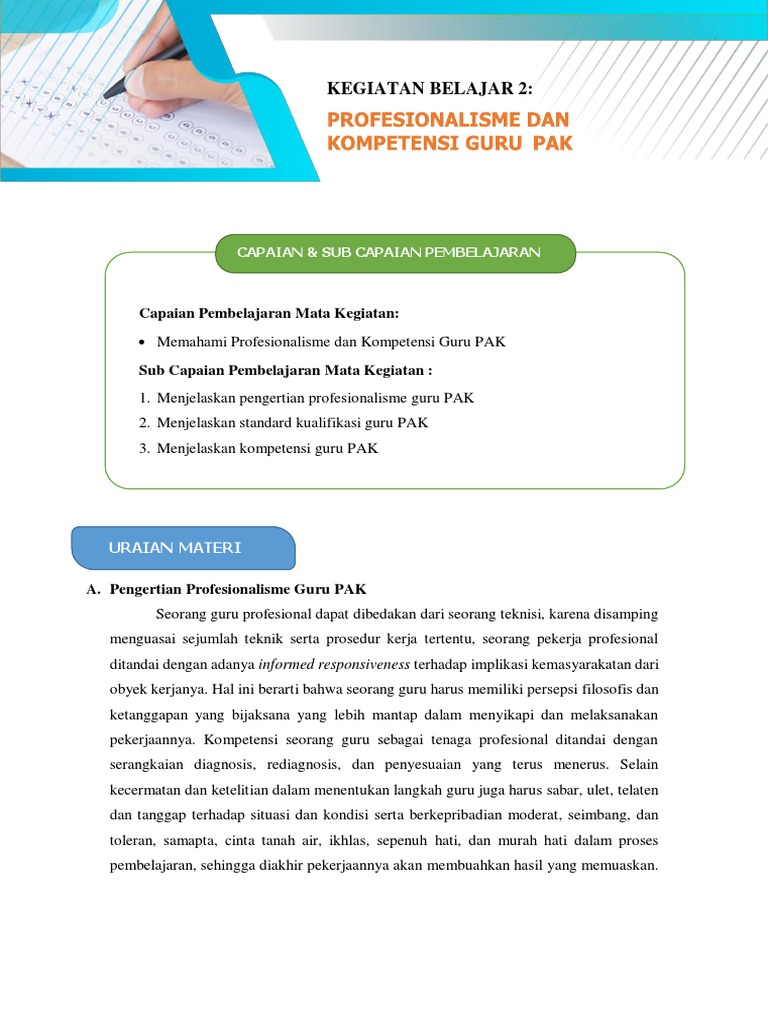 KEGIATAN BELAJAR 2:

PROFESIONALISME DAN KOMPETENSI GURU PAK

CAPAIAN & SUB CAPAIAN PEMBELAJARAN

Capaian Pembelajaran Mata Kegiatan:

• Memahami Profesionalisme dan Kompetensi Guru PAK

Sub Capaian Pembelajaran Mata Kegiatan :

1. Menjelaskan pengertian profesionalisme guru PAK
2. Menjelaskan standard kualifikasi guru PAK
3. Menjelaskan kompetensi guru PAK

URAIAN MATERI

A. Pengertian Profesionalisme Guru PAK

Seorang guru profesional dapat dibedakan dari seorang teknisi, karena disamping menguasai sejumlah teknik serta prosedur kerja tertentu, seorang pekerja profesional ditandai dengan adanya informed responsiveness terhadap implikasi kemasyarakatan dari obyek kerjanya. Hal ini berarti bahwa seorang guru harus memiliki persepsi filosofis dan ketanggapan yang bijaksana yang lebih mantap dalam menyikapi dan melaksanakan pekerjaannya. Kompetensi seorang guru sebagai tenaga profesional ditandai dengan serangkaian diagnosis, rediagnosis, dan penyesuaian yang terus menerus. Selain kecermatan dan ketelitian dalam menentukan langkah guru juga harus sabar, ulet, telaten dan tanggap terhadap situasi dan kondisi serta berkepribadian moderat, seimbang, dan toleran, samapta, cinta tanah air, ikhlas, sepenuh hati, dan murah hati dalam proses pembelajaran, sehingga diakhir pekerjaannya akan membuahkan hasil yang memuaskan.